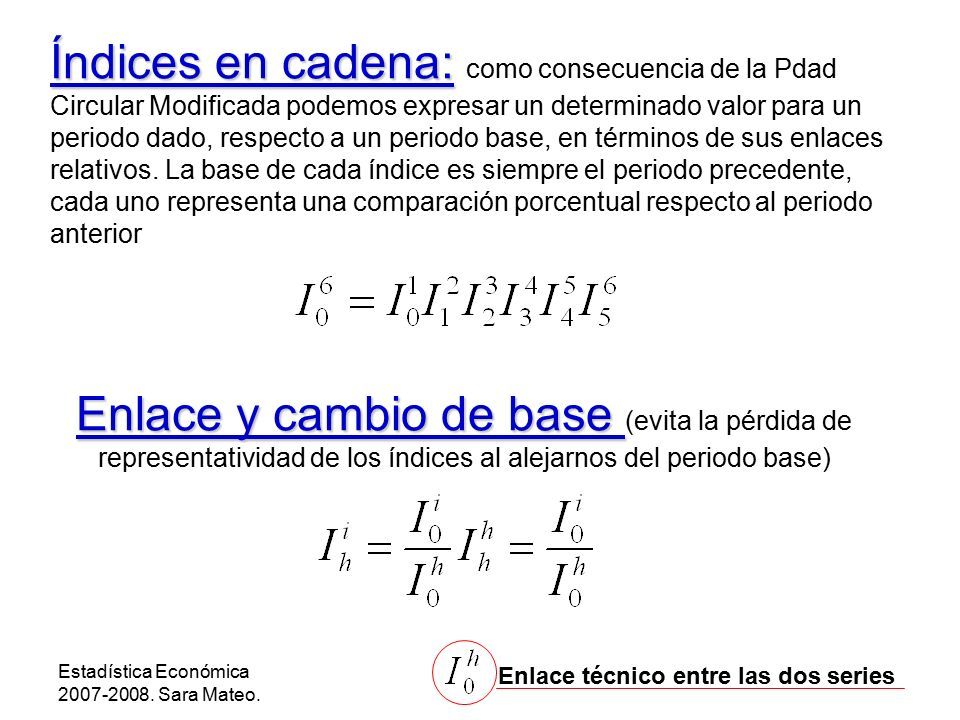 Índices en cadena: como consecuencia de la Pdad Circular Modificada podemos expresar un determinado valor para un periodo dado, respecto a un periodo base, en términos de sus enlaces relativos. La base de cada índice es siempre el periodo precedente, cada uno representa una comparación porcentual respecto al periodo anterior

$I_0^6 = I_0^1 I_1^2 I_2^3 I_3^4 I_4^5 I_5^6$

Enlace y cambio de base (evita la pérdida de representatividad de los índices al alejarnos del periodo base)

$I_h^i = \frac{I_0^i}{I_0^h} I_h^h = \frac{I_0^i}{I_0^h}$

Estadística Económica
2007-2008. Sara Mateo.

$I_0^h$ Enlace técnico entre las dos series